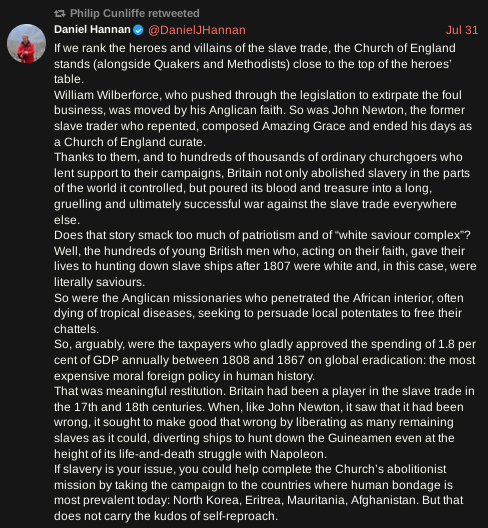 Philip Cunliffe retweeted

Daniel Hannan @DanielJHannan Jul 31

If we rank the heroes and villains of the slave trade, the Church of England stands (alongside Quakers and Methodists) close to the top of the heroes' table.
William Wilberforce, who pushed through the legislation to extirpate the foul business, was moved by his Anglican faith. So was John Newton, the former slave trader who repented, composed Amazing Grace and ended his days as a Church of England curate.
Thanks to them, and to hundreds of thousands of ordinary churchgoers who lent support to their campaigns, Britain not only abolished slavery in the parts of the world it controlled, but poured its blood and treasure into a long, gruelling and ultimately successful war against the slave trade everywhere else.
Does that story smack too much of patriotism and of “white saviour complex”? Well, the hundreds of young British men who, acting on their faith, gave their lives to hunting down slave ships after 1807 were white and, in this case, were literally saviours.
So were the Anglican missionaries who penetrated the African interior, often dying of tropical diseases, seeking to persuade local potentates to free their chattels.
So, arguably, were the taxpayers who gladly approved the spending of 1.8 per cent of GDP annually between 1808 and 1867 on global eradication: the most expensive moral foreign policy in human history.
That was meaningful restitution. Britain had been a player in the slave trade in the 17th and 18th centuries. When, like John Newton, it saw that it had been wrong, it sought to make good that wrong by liberating as many remaining slaves as it could, diverting ships to hunt down the Guineamen even at the height of its life-and-death struggle with Napoleon.
If slavery is your issue, you could help complete the Church's abolitionist mission by taking the campaign to the countries where human bondage is most prevalent today: North Korea, Eritrea, Mauritania, Afghanistan. But that does not carry the kudos of self-reproach.